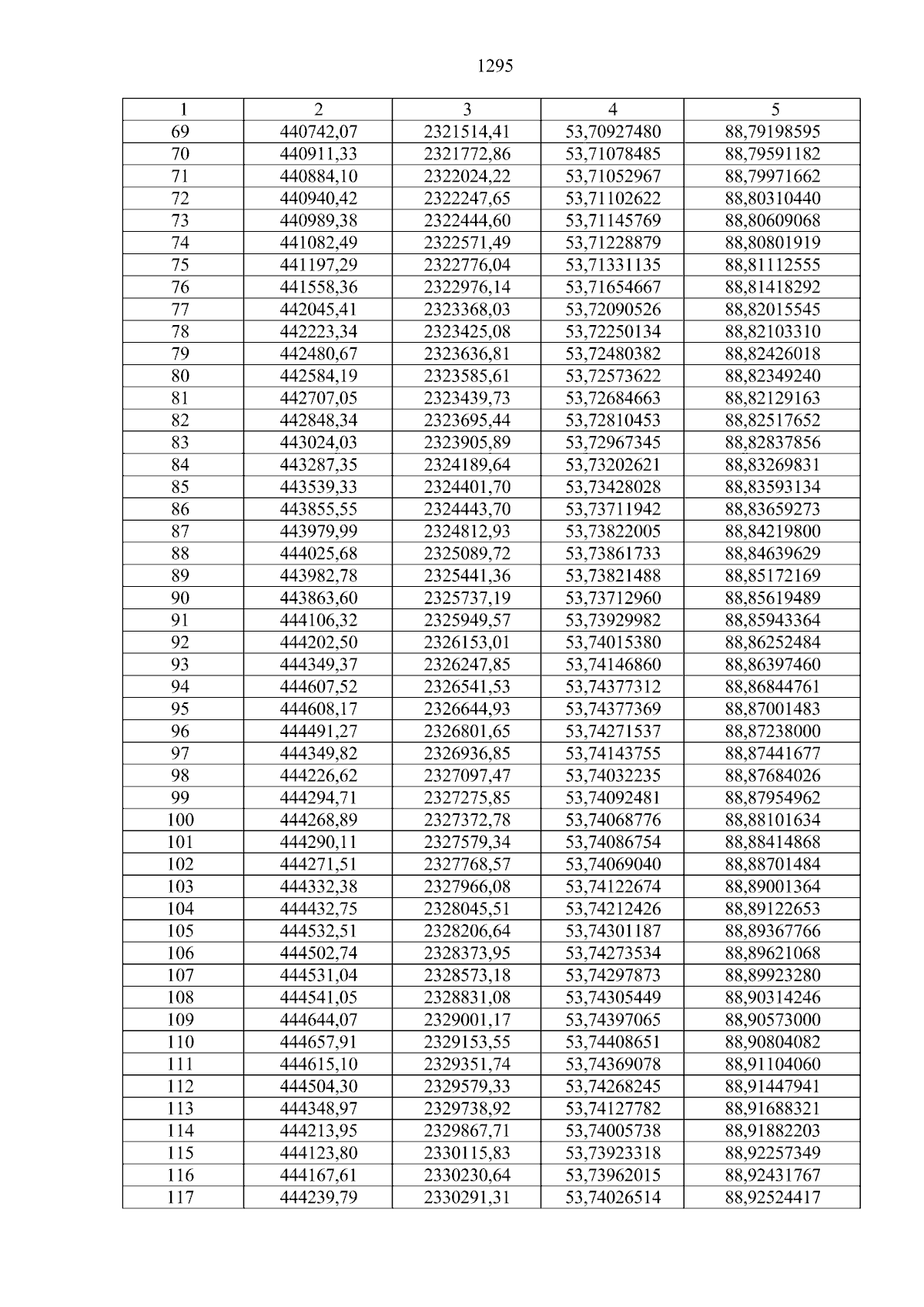 1295

| 1 | 2 | 3 | 4 | 5 |
|---|---|---|---|---|
| 69 | 440742,07 | 2321514,41 | 53,70927480 | 88,79198595 |
| 70 | 440911,33 | 2321772,86 | 53,71078485 | 88,79591182 |
| 71 | 440884,10 | 2322024,22 | 53,71052967 | 88,79971662 |
| 72 | 440940,42 | 2322247,65 | 53,71102622 | 88,80310440 |
| 73 | 440989,38 | 2322444,60 | 53,71145769 | 88,80609068 |
| 74 | 441082,49 | 2322571,49 | 53,71228879 | 88,80801919 |
| 75 | 441197,29 | 2322776,04 | 53,71331135 | 88,81112555 |
| 76 | 441558,36 | 2322976,14 | 53,71654667 | 88,81418292 |
| 77 | 442045,41 | 2323368,03 | 53,72090526 | 88,82015545 |
| 78 | 442223,34 | 2323425,08 | 53,72250134 | 88,82103310 |
| 79 | 442480,67 | 2323636,81 | 53,72480382 | 88,82426018 |
| 80 | 442584,19 | 2323585,61 | 53,72573622 | 88,82349240 |
| 81 | 442707,05 | 2323439,73 | 53,72684663 | 88,82129163 |
| 82 | 442848,34 | 2323695,44 | 53,72810453 | 88,82517652 |
| 83 | 443024,03 | 2323905,89 | 53,72967345 | 88,82837856 |
| 84 | 443287,35 | 2324189,64 | 53,73202621 | 88,83269831 |
| 85 | 443539,33 | 2324401,70 | 53,73428028 | 88,83593134 |
| 86 | 443855,55 | 2324443,70 | 53,73711942 | 88,83659273 |
| 87 | 443979,99 | 2324812,93 | 53,73822005 | 88,84219800 |
| 88 | 444025,68 | 2325089,72 | 53,73861733 | 88,84639629 |
| 89 | 443982,78 | 2325441,36 | 53,73821488 | 88,85172169 |
| 90 | 443863,60 | 2325737,19 | 53,73712960 | 88,85619489 |
| 91 | 444106,32 | 2325949,57 | 53,73929982 | 88,85943364 |
| 92 | 444202,50 | 2326153,01 | 53,74015380 | 88,86252484 |
| 93 | 444349,37 | 2326247,85 | 53,74146860 | 88,86397460 |
| 94 | 444607,52 | 2326541,53 | 53,74377312 | 88,86844761 |
| 95 | 444608,17 | 2326644,93 | 53,74377369 | 88,87001483 |
| 96 | 444491,27 | 2326801,65 | 53,74271537 | 88,87238000 |
| 97 | 444349,82 | 2326936,85 | 53,74143755 | 88,87441677 |
| 98 | 444226,62 | 2327097,47 | 53,74032235 | 88,87684026 |
| 99 | 444294,71 | 2327275,85 | 53,74092481 | 88,87954962 |
| 100 | 444268,89 | 2327372,78 | 53,74068776 | 88,88101634 |
| 101 | 444290,11 | 2327579,34 | 53,74086754 | 88,88414868 |
| 102 | 444271,51 | 2327768,57 | 53,74069040 | 88,88701484 |
| 103 | 444332,38 | 2327966,08 | 53,74122674 | 88,89001364 |
| 104 | 444432,75 | 2328045,51 | 53,74212426 | 88,89122653 |
| 105 | 444532,51 | 2328206,64 | 53,74301187 | 88,89367766 |
| 106 | 444502,74 | 2328373,95 | 53,74273534 | 88,89621068 |
| 107 | 444531,04 | 2328573,18 | 53,74297873 | 88,89923280 |
| 108 | 444541,05 | 2328831,08 | 53,74305449 | 88,90314246 |
| 109 | 444644,07 | 2329001,17 | 53,74397065 | 88,90573000 |
| 110 | 444657,91 | 2329153,55 | 53,74408651 | 88,90804082 |
| 111 | 444615,10 | 2329351,74 | 53,74369078 | 88,91104060 |
| 112 | 444504,30 | 2329579,33 | 53,74268245 | 88,91447941 |
| 113 | 444348,97 | 2329738,92 | 53,74127782 | 88,91688321 |
| 114 | 444213,95 | 2329867,71 | 53,74005738 | 88,91882203 |
| 115 | 444123,80 | 2330115,83 | 53,73923318 | 88,92257349 |
| 116 | 444167,61 | 2330230,64 | 53,73962015 | 88,92431767 |
| 117 | 444239,79 | 2330291,31 | 53,74026514 | 88,92524417 |